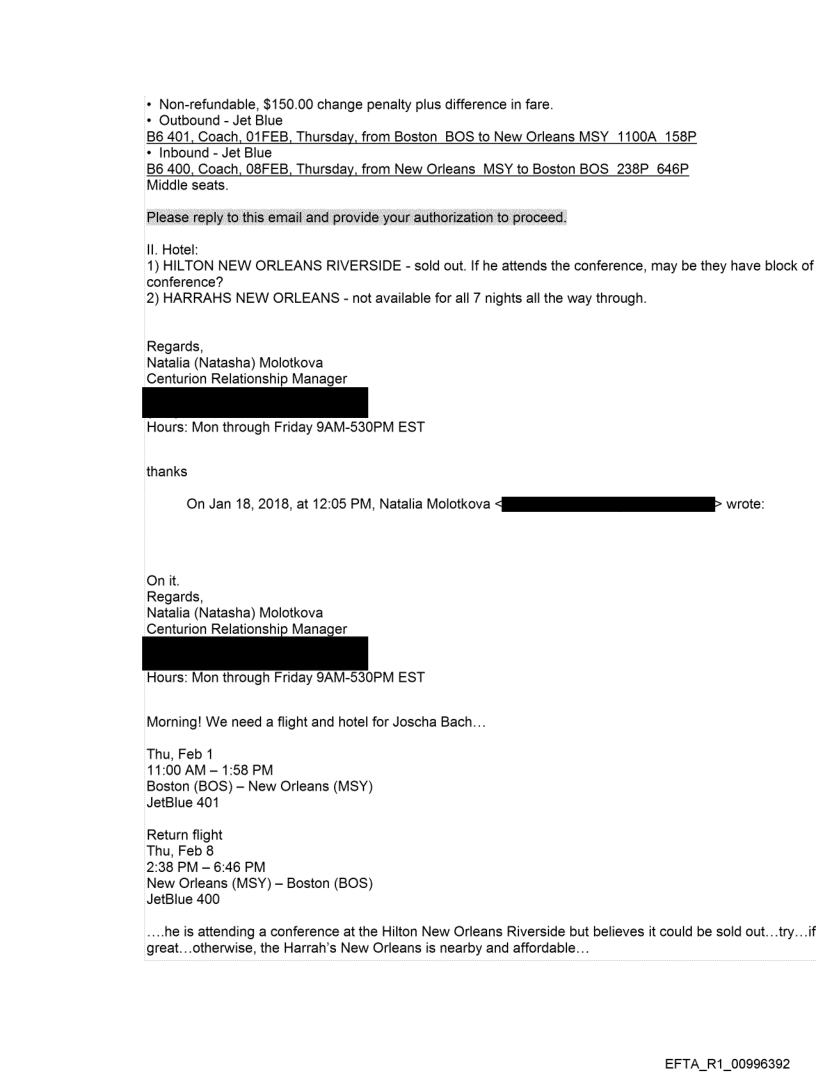 • Non-refundable, $150.00 change penalty plus difference in fare.
• Outbound - Jet Blue
B6 401, Coach, 01FEB, Thursday, from Boston BOS to New Orleans MSY 1100A 158P
• Inbound - Jet Blue
B6 400, Coach, 08FEB, Thursday, from New Orleans MSY to Boston BOS 238P 646P
Middle seats.

Please reply to this email and provide your authorization to proceed.

II. Hotel:
1) HILTON NEW ORLEANS RIVERSIDE - sold out. If he attends the conference, may be they have block of conference?
2) HARRAHS NEW ORLEANS - not available for all 7 nights all the way through.

Regards,
Natalia (Natasha) Molotkova
Centurion Relationship Manager

Hours: Mon through Friday 9AM-530PM EST

thanks

On Jan 18, 2018, at 12:05 PM, Natalia Molotkova < > wrote:

On it.
Regards,
Natalia (Natasha) Molotkova
Centurion Relationship Manager

Hours: Mon through Friday 9AM-530PM EST

Morning! We need a flight and hotel for Joscha Bach…

Thu, Feb 1
11:00 AM – 1:58 PM
Boston (BOS) – New Orleans (MSY)
JetBlue 401

Return flight
Thu, Feb 8
2:38 PM – 6:46 PM
New Orleans (MSY) – Boston (BOS)
JetBlue 400

….he is attending a conference at the Hilton New Orleans Riverside but believes it could be sold out…try…if great…otherwise, the Harrah's New Orleans is nearby and affordable…

EFTA_R1_00996392